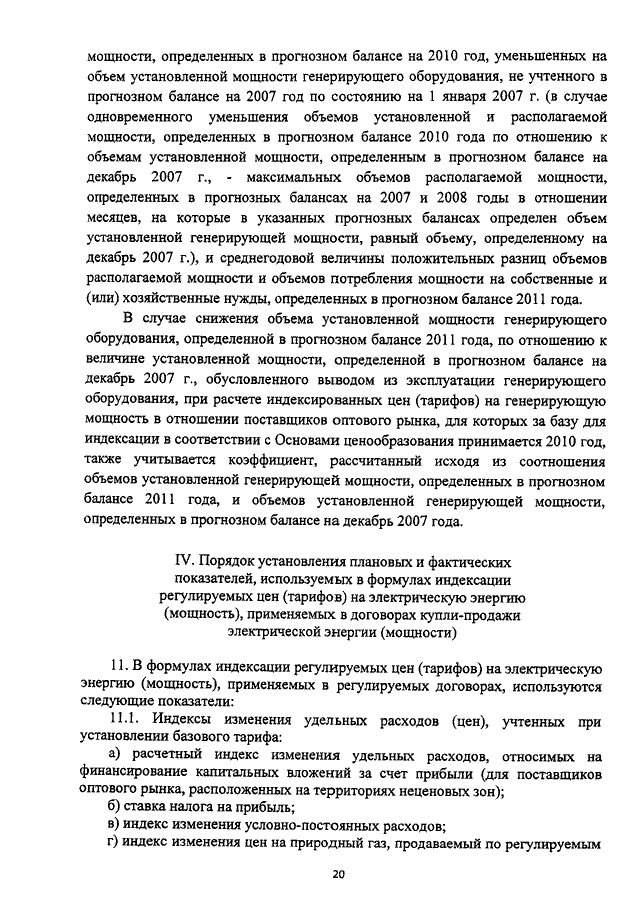 мощности, определенных в прогнозном балансе на 2010 год, уменьшенных на объем установленной мощности генерирующего оборудования, не учтенного в прогнозном балансе на 2007 год по состоянию на 1 января 2007 г. (в случае одновременного уменьшения объемов установленной и располагаемой мощности, определенных в прогнозном балансе 2010 года по отношению к объемам установленной мощности, определенным в прогнозном балансе на декабрь 2007 г., - максимальных объемов располагаемой мощности, определенных в прогнозных балансах на 2007 и 2008 годы в отношении месяцев, на которые в указанных прогнозных балансах определен объем установленной генерирующей мощности, равный объему, определенному на декабрь 2007 г.), и среднегодовой величины положительных разниц объемов располагаемой мощности и объемов потребления мощности на собственные и (или) хозяйственные нужды, определенных в прогнозном балансе 2011 года.

В случае снижения объема установленной мощности генерирующего оборудования, определенной в прогнозном балансе 2011 года, по отношению к величине установленной мощности, определенной в прогнозном балансе на декабрь 2007 г., обусловленного выводом из эксплуатации генерирующего оборудования, при расчете индексированных цен (тарифов) на генерирующую мощность в отношении поставщиков оптового рынка, для которых за базу для индексации в соответствии с Основами ценообразования принимается 2010 год, также учитывается коэффициент, рассчитанный исходя из соотношения объемов установленной генерирующей мощности, определенных в прогнозном балансе 2011 года, и объемов установленной генерирующей мощности, определенных в прогнозном балансе на декабрь 2007 года.

IV. Порядок установления плановых и фактических показателей, используемых в формулах индексации регулируемых цен (тарифов) на электрическую энергию (мощность), применяемых в договорах купли-продажи электрической энергии (мощности)

11. В формулах индексации регулируемых цен (тарифов) на электрическую энергию (мощность), применяемых в регулируемых договорах, используются следующие показатели:

11.1. Индексы изменения удельных расходов (цен), учтенных при установлении базового тарифа:

а) расчетный индекс изменения удельных расходов, относимых на финансирование капитальных вложений за счет прибыли (для поставщиков оптового рынка, расположенных на территориях неценовых зон);

б) ставка налога на прибыль;

в) индекс изменения условно-постоянных расходов;

г) индекс изменения цен на природный газ, продаваемый по регулируемым

20